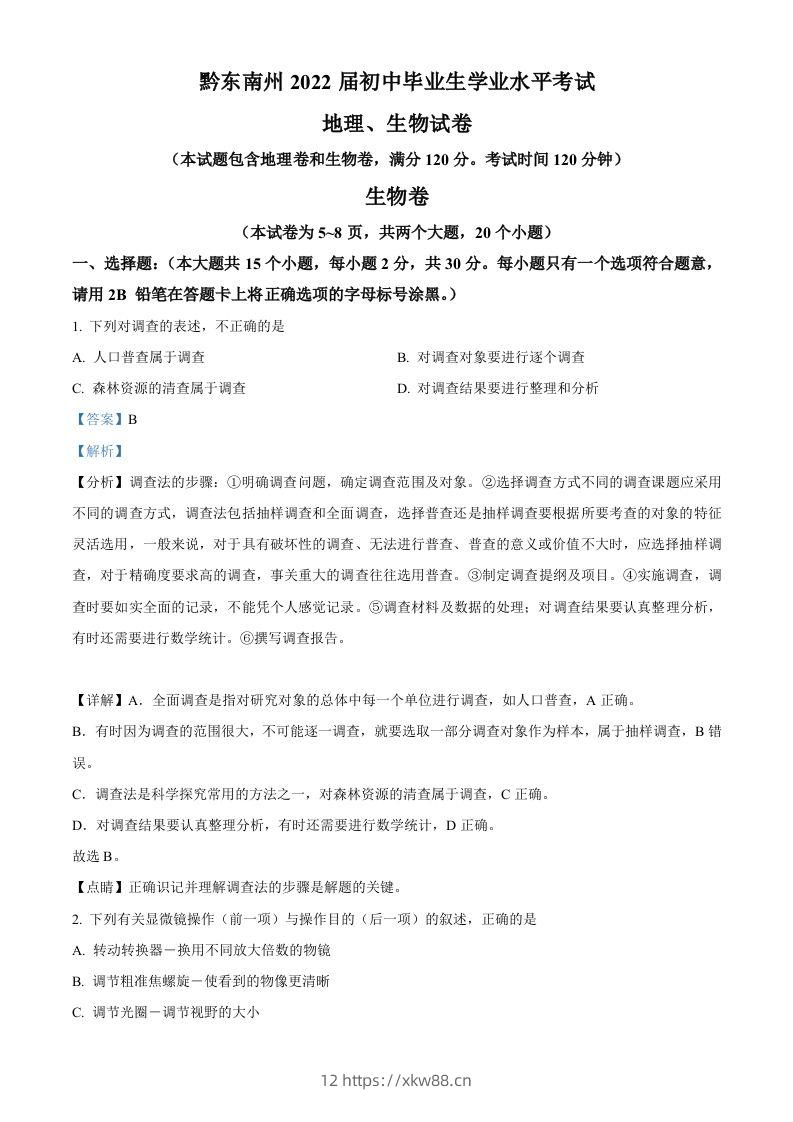 黔东南州 2022 届初中毕业生学业水平考试

地理、生物试卷

（本试题包含地理卷和生物卷，满分 120 分。考试时间 120 分钟）

生物卷

（本试卷为 5~8 页，共两个大题，20 个小题）

一、选择题：（本大题共 15 个小题，每小题 2 分，共 30 分。每小题只有一个选项符合题意，请用 2B 铅笔在答题卡上将正确选项的字母标号涂黑。）

1. 下列对调查的表述，不正确的是

A. 人口普查属于调查

B. 对调查对象要进行逐个调查

C. 森林资源的清查属于调查

D. 对调查结果要进行整理和分析

【答案】B

【解析】

【分析】调查法的步骤：①明确调查问题，确定调查范围及对象。②选择调查方式不同的调查课题应采用不同的调查方式，调查法包括抽样调查和全面调查，选择普查还是抽样调查要根据所要考查的对象的特征灵活选用，一般来说，对于具有破坏性的调查、无法进行普查、普查的意义或价值不大时，应选择抽样调查，对于精确度要求高的调查，事关重大的调查往往选用普查。③制定调查提纲及项目。④实施调查，调查时要如实全面的记录，不能凭个人感觉记录。⑤调查材料及数据的处理；对调查结果要认真整理分析，有时还需要进行数学统计。⑥撰写调查报告。

【详解】A．全面调查是指对研究对象的总体中每一个单位进行调查，如人口普查，A 正确。

B．有时因为调查的范围很大，不可能逐一调查，就要选取一部分调查对象作为样本，属于抽样调查，B 错误。

C．调查法是科学探究常用的方法之一，对森林资源的清查属于调查，C 正确。

D．对调查结果要认真整理分析，有时还需要进行数学统计，D 正确。

故选 B。

【点睛】正确识记并理解调查法的步骤是解题的关键。

2. 下列有关显微镜操作（前一项）与操作目的（后一项）的叙述，正确的是

A. 转动转换器－换用不同放大倍数的物镜

B. 调节粗准焦螺旋－使看到的物像更清晰

C. 调节光圈－调节视野的大小

12 https://xkw88.cn